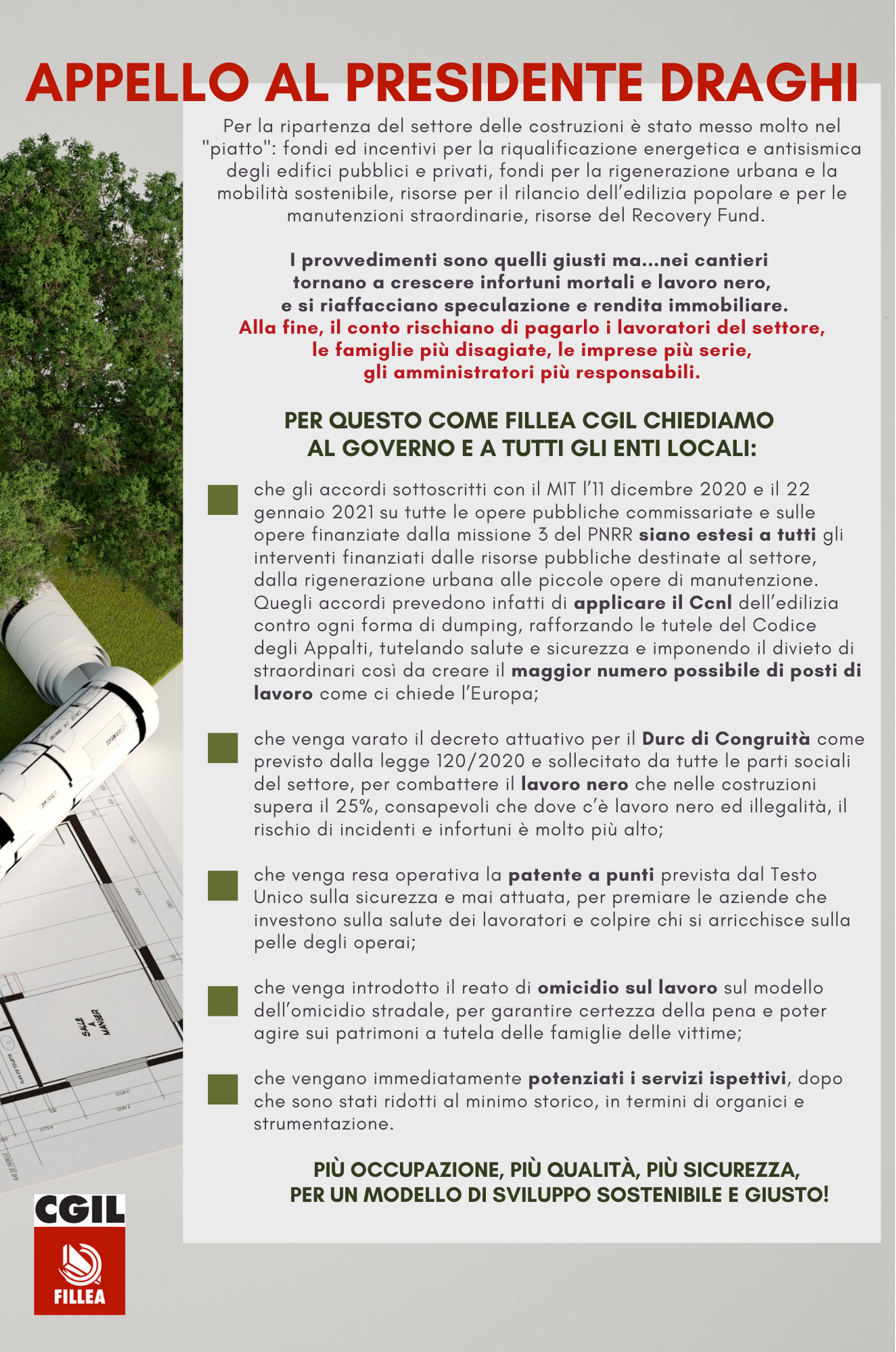 APPELLO AL PRESIDENTE DRAGHI

Per la ripartenza del settore delle costruzioni è stato messo molto nel "piatto": fondi ed incentivi per la riqualificazione energetica e antisismica degli edifici pubblici e privati, fondi per la rigenerazione urbana e la mobilità sostenibile, risorse per il rilancio dell'edilizia popolare e per le manutenzioni straordinarie, risorse del Recovery Fund.

I provvedimenti sono quelli giusti ma...nei cantieri tornano a crescere infortuni mortali e lavoro nero, e si riaffacciano speculazione e rendita immobiliare. Alla fine, il conto rischiano di pagarlo i lavoratori del settore, le famiglie più disagiate, le imprese più serie, gli amministratori più responsabili.

PER QUESTO COME FILLEA CGIL CHIEDIAMO AL GOVERNO E A TUTTI GLI ENTI LOCALI:

che gli accordi sottoscritti con il MIT l'11 dicembre 2020 e il 22 gennaio 2021 su tutte le opere pubbliche commissariate e sulle opere finanziate dalla missione 3 del PNRR siano estesi a tutti gli interventi finanziati dalle risorse pubbliche destinate al settore, dalla rigenerazione urbana alle piccole opere di manutenzione. Quegli accordi prevedono infatti di applicare il Ccnl dell'edilizia contro ogni forma di dumping, rafforzando le tutele del Codice degli Appalti, tutelando salute e sicurezza e imponendo il divieto di straordinari così da creare il maggior numero possibile di posti di lavoro come ci chiede l'Europa;

che venga varato il decreto attuativo per il Durc di Congruità come previsto dalla legge 120/2020 e sollecitato da tutte le parti sociali del settore, per combattere il lavoro nero che nelle costruzioni supera il 25%, consapevoli che dove c'è lavoro nero ed illegalità, il rischio di incidenti e infortuni è molto più alto;

che venga resa operativa la patente a punti prevista dal Testo Unico sulla sicurezza e mai attuata, per premiare le aziende che investono sulla salute dei lavoratori e colpire chi si arricchisce sulla pelle degli operai;

che venga introdotto il reato di omicidio sul lavoro sul modello dell'omicidio stradale, per garantire certezza della pena e poter agire sui patrimoni a tutela delle famiglie delle vittime;

che vengano immediatamente potenziati i servizi ispettivi, dopo che sono stati ridotti al minimo storico, in termini di organici e strumentazione.

PIÙ OCCUPAZIONE, PIÙ QUALITÀ, PIÙ SICUREZZA, PER UN MODELLO DI SVILUPPO SOSTENIBILE E GIUSTO!

SALLE A MANGER

CGIL
FILLEA